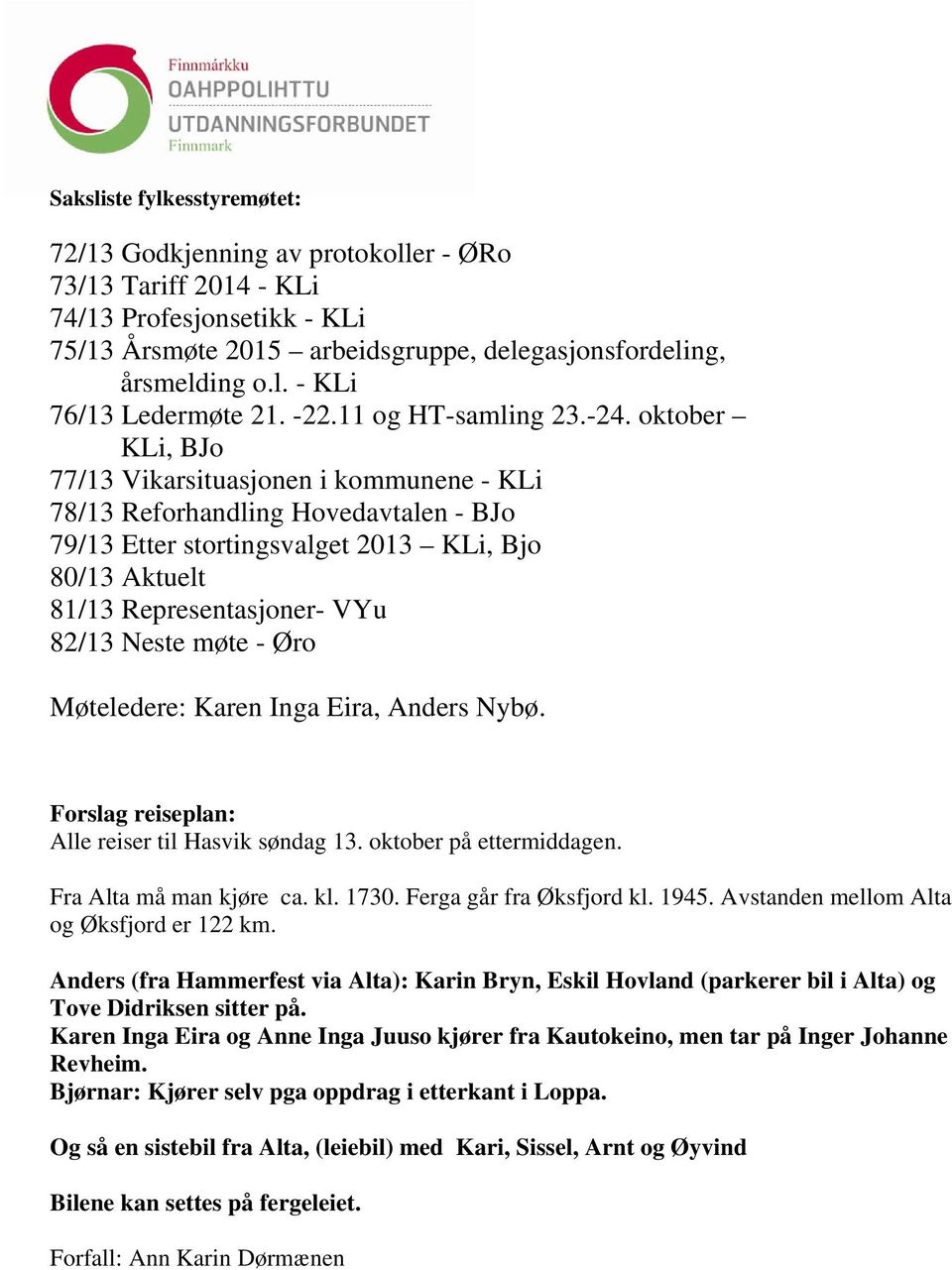 Finnmárkku
OAHPPOLIHTTU
UTDANNINGSFORBUNDET
Finnmark

Saksliste fylkesstyremøtet:

72/13 Godkjenning av protokoller - ØRo
73/13 Tariff 2014 - KLi
74/13 Profesjonsetikk - KLi
75/13 Årsmøte 2015 – arbeidsgruppe, delegasjonsfordeling, årsmelding o.l. - KLi
76/13 Ledermøte 21. -22.11 og HT-samling 23.-24. oktober – KLi, BJo
77/13 Vikarsituasjonen i kommunene - KLi
78/13 Reforhandling Hovedavtalen - BJo
79/13 Etter stortingsvalget 2013 – KLi, Bjo
80/13 Aktuelt
81/13 Representasjoner- VYu
82/13 Neste møte - Øro

Møteledere: Karen Inga Eira, Anders Nybø.

Forslag reiseplan:
Alle reiser til Hasvik søndag 13. oktober på ettermiddagen.

Fra Alta må man kjøre ca. kl. 1730. Ferga går fra Øksfjord kl. 1945. Avstanden mellom Alta og Øksfjord er 122 km.

Anders (fra Hammerfest via Alta): Karin Bryn, Eskil Hovland (parkerer bil i Alta) og Tove Didriksen sitter på.
Karen Inga Eira og Anne Inga Juuso kjører fra Kautokeino, men tar på Inger Johanne Revheim.
Bjørnar: Kjører selv pga oppdrag i etterkant i Loppa.

Og så en sistebil fra Alta, (leiebil) med Kari, Sissel, Arnt og Øyvind

Bilene kan settes på fergeleiet.

Forfall: Ann Karin Dørmænen